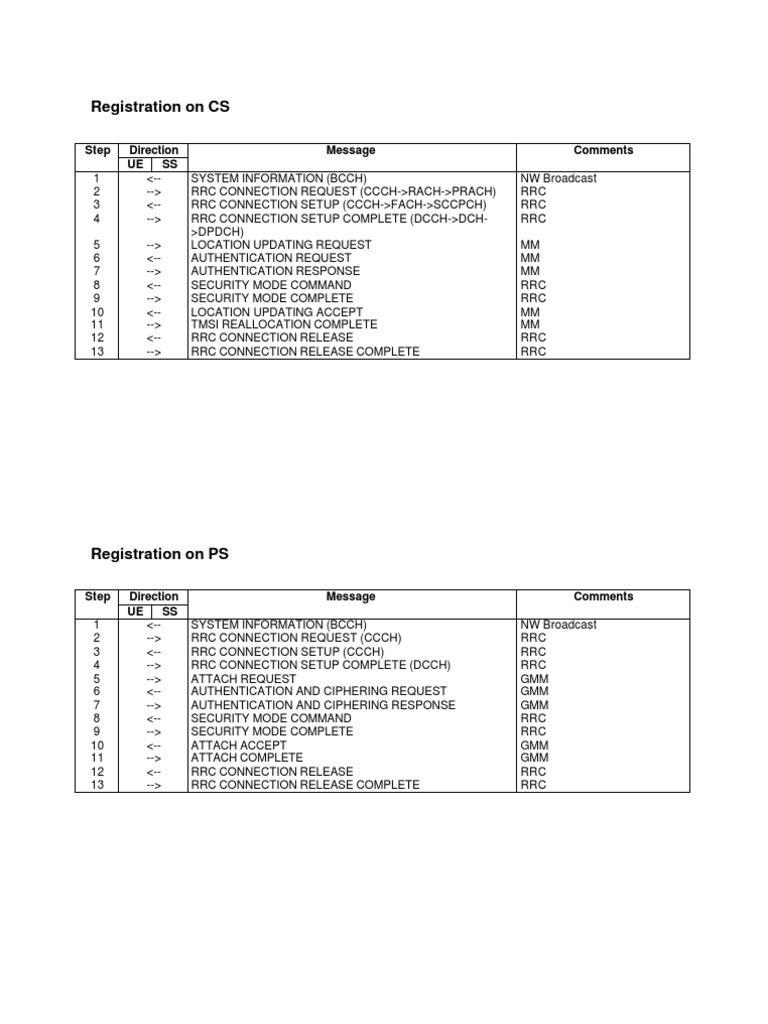 Registration on CS

| Step | Direction UE SS | Message | Comments |
|---|---|---|---|
| 1 | <-- | SYSTEM INFORMATION (BCCH) | NW Broadcast |
| 2 | --> | RRC CONNECTION REQUEST (CCCH->RACH->PRACH) | RRC |
| 3 | <-- | RRC CONNECTION SETUP (CCCH->FACH->SCCPCH) | RRC |
| 4 | --> | RRC CONNECTION SETUP COMPLETE (DCCH->DCH->DPDCH) | RRC |
| 5 | --> | LOCATION UPDATING REQUEST | MM |
| 6 | <-- | AUTHENTICATION REQUEST | MM |
| 7 | --> | AUTHENTICATION RESPONSE | MM |
| 8 | <-- | SECURITY MODE COMMAND | RRC |
| 9 | --> | SECURITY MODE COMPLETE | RRC |
| 10 | <-- | LOCATION UPDATING ACCEPT | MM |
| 11 | --> | TMSI REALLOCATION COMPLETE | MM |
| 12 | <-- | RRC CONNECTION RELEASE | RRC |
| 13 | --> | RRC CONNECTION RELEASE COMPLETE | RRC |

Registration on PS

| Step | Direction UE SS | Message | Comments |
|---|---|---|---|
| 1 | <-- | SYSTEM INFORMATION (BCCH) | NW Broadcast |
| 2 | --> | RRC CONNECTION REQUEST (CCCH) | RRC |
| 3 | <-- | RRC CONNECTION SETUP (CCCH) | RRC |
| 4 | --> | RRC CONNECTION SETUP COMPLETE (DCCH) | RRC |
| 5 | --> | ATTACH REQUEST | GMM |
| 6 | <-- | AUTHENTICATION AND CIPHERING REQUEST | GMM |
| 7 | --> | AUTHENTICATION AND CIPHERING RESPONSE | GMM |
| 8 | <-- | SECURITY MODE COMMAND | RRC |
| 9 | --> | SECURITY MODE COMPLETE | RRC |
| 10 | <-- | ATTACH ACCEPT | GMM |
| 11 | --> | ATTACH COMPLETE | GMM |
| 12 | <-- | RRC CONNECTION RELEASE | RRC |
| 13 | --> | RRC CONNECTION RELEASE COMPLETE | RRC |